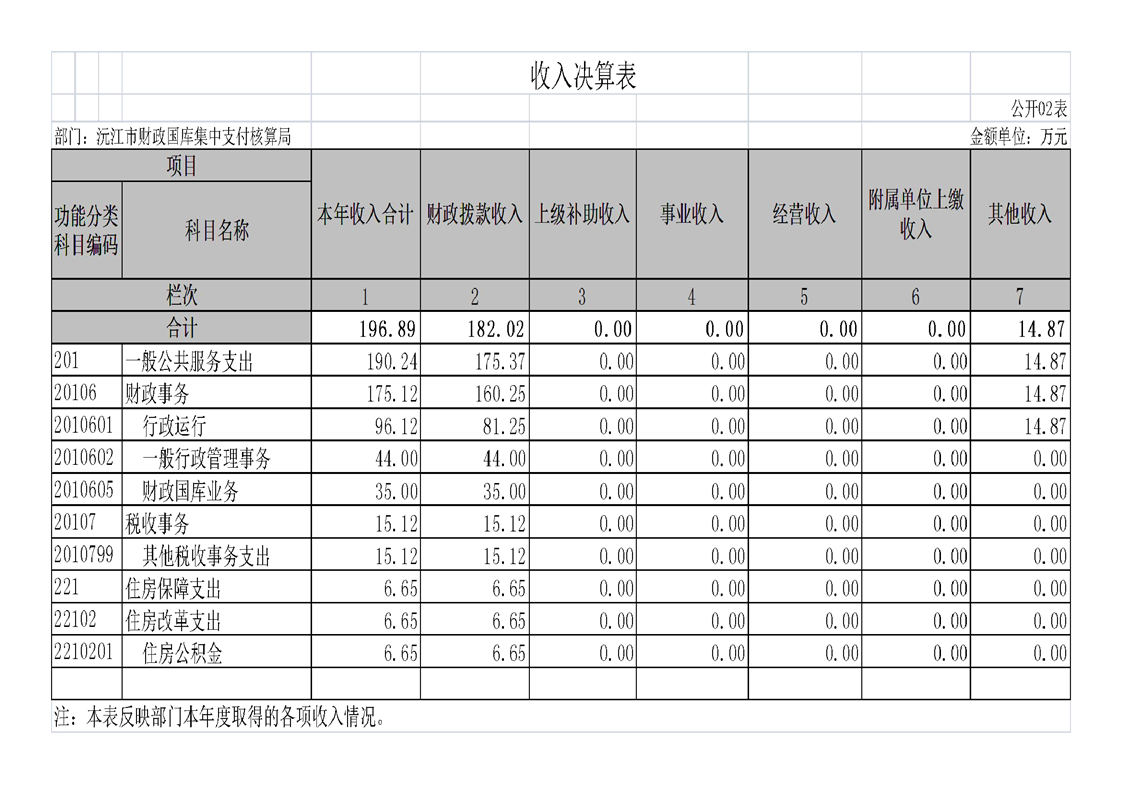 收入决算表

公开02表

部门：沅江市财政国库集中支付核算局

金额单位：万元

| 项目 | | 本年收入合计 | 财政拨款收入 | 上级补助收入 | 事业收入 | 经营收入 | 附属单位上缴收入 | 其他收入 |
|---|---|---|---|---|---|---|---|---|
| 功能分类科目编码 | 科目名称 | | | | | | | |
| 栏次 | | 1 | 2 | 3 | 4 | 5 | 6 | 7 |
| 合计 | | 196.89 | 182.02 | 0.00 | 0.00 | 0.00 | 0.00 | 14.87 |
| 201 | 一般公共服务支出 | 190.24 | 175.37 | 0.00 | 0.00 | 0.00 | 0.00 | 14.87 |
| 20106 | 财政事务 | 175.12 | 160.25 | 0.00 | 0.00 | 0.00 | 0.00 | 14.87 |
| 2010601 | 行政运行 | 96.12 | 81.25 | 0.00 | 0.00 | 0.00 | 0.00 | 14.87 |
| 2010602 | 一般行政管理事务 | 44.00 | 44.00 | 0.00 | 0.00 | 0.00 | 0.00 | 0.00 |
| 2010605 | 财政国库业务 | 35.00 | 35.00 | 0.00 | 0.00 | 0.00 | 0.00 | 0.00 |
| 20107 | 税收事务 | 15.12 | 15.12 | 0.00 | 0.00 | 0.00 | 0.00 | 0.00 |
| 2010799 | 其他税收事务支出 | 15.12 | 15.12 | 0.00 | 0.00 | 0.00 | 0.00 | 0.00 |
| 221 | 住房保障支出 | 6.65 | 6.65 | 0.00 | 0.00 | 0.00 | 0.00 | 0.00 |
| 22102 | 住房改革支出 | 6.65 | 6.65 | 0.00 | 0.00 | 0.00 | 0.00 | 0.00 |
| 2210201 | 住房公积金 | 6.65 | 6.65 | 0.00 | 0.00 | 0.00 | 0.00 | 0.00 |

注：本表反映部门本年度取得的各项收入情况。